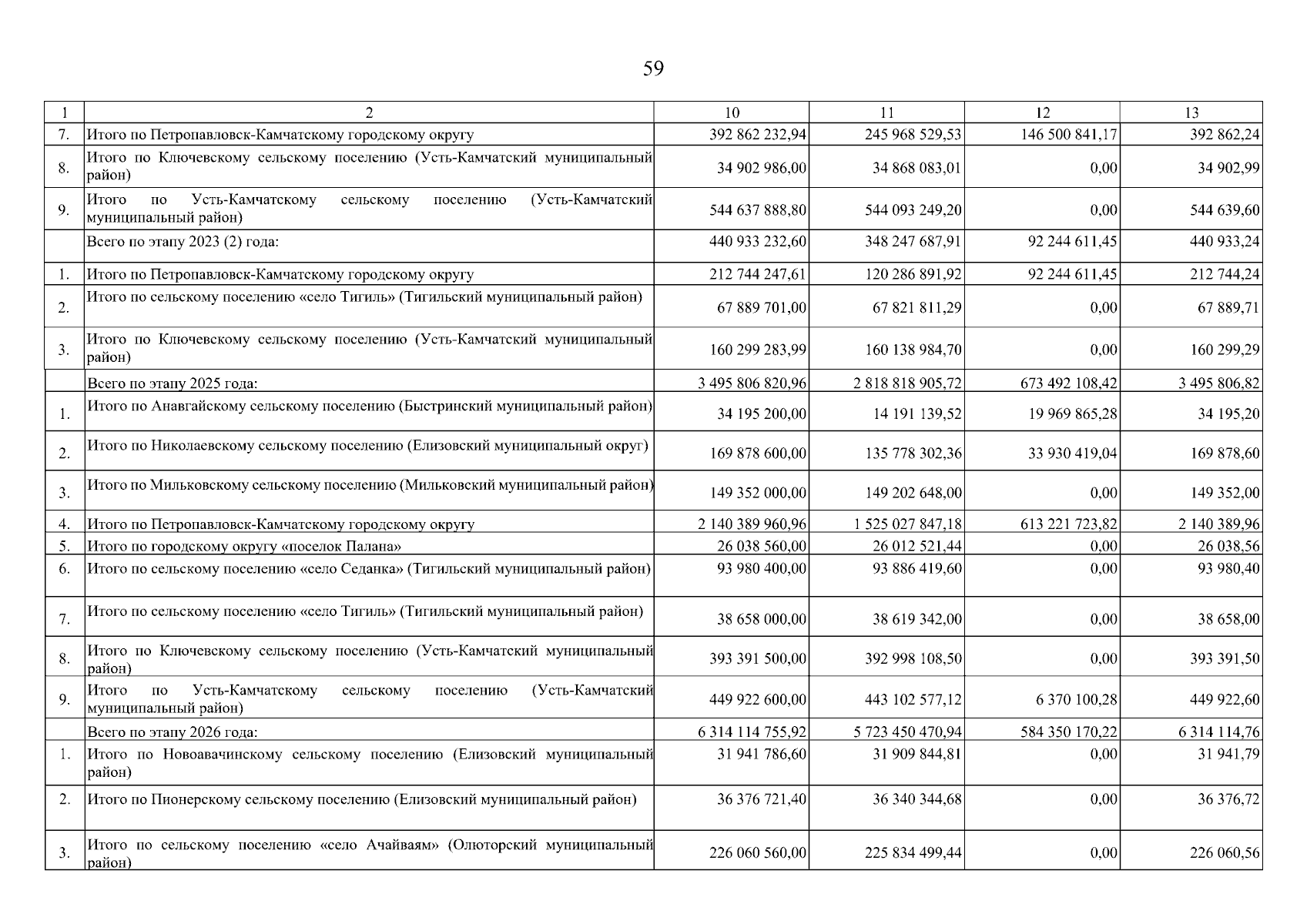 59

| 1 | 2 | 10 | 11 | 12 | 13 |
|---|---|---|---|---|---|
| 7. | Итого по Петропавловск-Камчатскому городскому округу | 392 862 232,94 | 245 968 529,53 | 146 500 841,17 | 392 862,24 |
| 8. | Итого по Ключевскому сельскому поселению (Усть-Камчатский муниципальный район) | 34 902 986,00 | 34 868 083,01 | 0,00 | 34 902,99 |
| 9. | Итого по Усть-Камчатскому сельскому поселению (Усть-Камчатский муниципальный район) | 544 637 888,80 | 544 093 249,20 | 0,00 | 544 639,60 |
|  | Всего по этапу 2023 (2) года: | 440 933 232,60 | 348 247 687,91 | 92 244 611,45 | 440 933,24 |
| 1. | Итого по Петропавловск-Камчатскому городскому округу | 212 744 247,61 | 120 286 891,92 | 92 244 611,45 | 212 744,24 |
| 2. | Итого по сельскому поселению «село Тигиль» (Тигильский муниципальный район) | 67 889 701,00 | 67 821 811,29 | 0,00 | 67 889,71 |
| 3. | Итого по Ключевскому сельскому поселению (Усть-Камчатский муниципальный район) | 160 299 283,99 | 160 138 984,70 | 0,00 | 160 299,29 |
|  | Всего по этапу 2025 года: | 3 495 806 820,96 | 2 818 818 905,72 | 673 492 108,42 | 3 495 806,82 |
| 1. | Итого по Анавгайскому сельскому поселению (Быстринский муниципальный район) | 34 195 200,00 | 14 191 139,52 | 19 969 865,28 | 34 195,20 |
| 2. | Итого по Николаевскому сельскому поселению (Елизовский муниципальный округ) | 169 878 600,00 | 135 778 302,36 | 33 930 419,04 | 169 878,60 |
| 3. | Итого по Мильковскому сельскому поселению (Мильковский муниципальный район) | 149 352 000,00 | 149 202 648,00 | 0,00 | 149 352,00 |
| 4. | Итого по Петропавловск-Камчатскому городскому округу | 2 140 389 960,96 | 1 525 027 847,18 | 613 221 723,82 | 2 140 389,96 |
| 5. | Итого по городскому округу «поселок Палана» | 26 038 560,00 | 26 012 521,44 | 0,00 | 26 038,56 |
| 6. | Итого по сельскому поселению «село Седанка» (Тигильский муниципальный район) | 93 980 400,00 | 93 886 419,60 | 0,00 | 93 980,40 |
| 7. | Итого по сельскому поселению «село Тигиль» (Тигильский муниципальный район) | 38 658 000,00 | 38 619 342,00 | 0,00 | 38 658,00 |
| 8. | Итого по Ключевскому сельскому поселению (Усть-Камчатский муниципальный район) | 393 391 500,00 | 392 998 108,50 | 0,00 | 393 391,50 |
| 9. | Итого по Усть-Камчатскому сельскому поселению (Усть-Камчатский муниципальный район) | 449 922 600,00 | 443 102 577,12 | 6 370 100,28 | 449 922,60 |
|  | Всего по этапу 2026 года: | 6 314 114 755,92 | 5 723 450 470,94 | 584 350 170,22 | 6 314 114,76 |
| 1. | Итого по Новоавачинскому сельскому поселению (Елизовский муниципальный район) | 31 941 786,60 | 31 909 844,81 | 0,00 | 31 941,79 |
| 2. | Итого по Пионерскому сельскому поселению (Елизовский муниципальный район) | 36 376 721,40 | 36 340 344,68 | 0,00 | 36 376,72 |
| 3. | Итого по сельскому поселению «село Ачайваям» (Олюторский муниципальный район) | 226 060 560,00 | 225 834 499,44 | 0,00 | 226 060,56 |